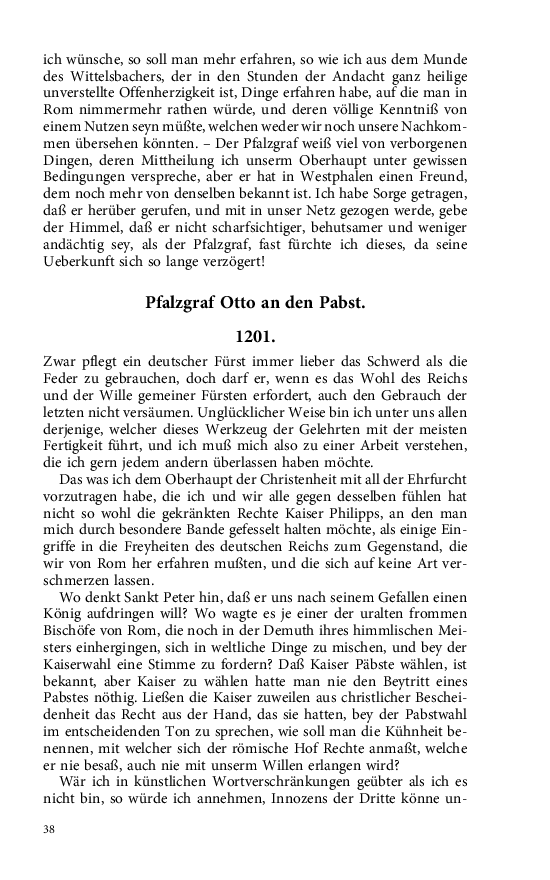 ich wünsche, so soll man mehr erfahren, so wie ich aus dem Munde des Wittelsbachers, der in den Stunden der Andacht ganz heilige unverstellte Offenherzigkeit ist, Dinge erfahren habe, auf die man in Rom nimmermehr rathen würde, und deren völlige Kenntniß von einem Nutzen seyn müßte, welchen weder wir noch unsere Nachkommen übersehen könnten. – Der Pfalzgraf weiß viel von verborgenen Dingen, deren Mittheilung ich unserm Oberhaupt unter gewissen Bedingungen verspreche, aber er hat in Westphalen einen Freund, dem noch mehr von denselben bekannt ist. Ich habe Sorge getragen, daß er herüber gerufen, und mit in unser Netz gezogen werde, gebe der Himmel, daß er nicht scharfsichtiger, behutsamer und weniger andächtig sey, als der Pfalzgraf, fast fürchte ich dieses, da seine Ueberkunft sich so lange verzögert!

Pfalzgraf Otto an den Pabst.

1201.

Zwar pflegt ein deutscher Fürst immer lieber das Schwerd als die Feder zu gebrauchen, doch darf er, wenn es das Wohl des Reichs und der Wille gemeiner Fürsten erfordert, auch den Gebrauch der letzten nicht versäumen. Unglücklicher Weise bin ich unter uns allen derjenige, welcher dieses Werkzeug der Gelehrten mit der meisten Fertigkeit führt, und ich muß mich also zu einer Arbeit verstehen, die ich gern jedem andern überlassen haben möchte.

Das was ich dem Oberhaupt der Christenheit mit all der Ehrfurcht vorzutragen habe, die ich und wir alle gegen desselben fühlen hat nicht so wohl die gekränkten Rechte Kaiser Philipps, an den man mich durch besondere Bande gefesselt halten möchte, als einige Eingriffe in die Freyheiten des deutschen Reichs zum Gegenstand, die wir von Rom her erfahren mußten, und die sich auf keine Art verschmerzen lassen.

Wo denkt Sankt Peter hin, daß er uns nach seinem Gefallen einen König aufdringen will? Wo wagte es je einer der uralten frommen Bischöfe von Rom, die noch in der Demuth ihres himmlischen Meisters einhergingen, sich in weltliche Dinge zu mischen, und bey der Kaiserwahl eine Stimme zu fordern? Daß Kaiser Päbste wählen, ist bekannt, aber Kaiser zu wählen hatte man nie den Beytritt eines Pabstes nöthig. Ließen die Kaiser zuweilen aus christlicher Bescheidenheit das Recht aus der Hand, das sie hatten, bey der Pabstwahl im entscheidenden Ton zu sprechen, wie soll man die Kühnheit benennen, mit welcher sich der römische Hof Rechte anmaßt, welche er nie besaß, auch nie mit unserm Willen erlangen wird?

Wär ich in künstlichen Wortverschränkungen geübter als ich es nicht bin, so würde ich annehmen, Innozens der Dritte könne un-

38